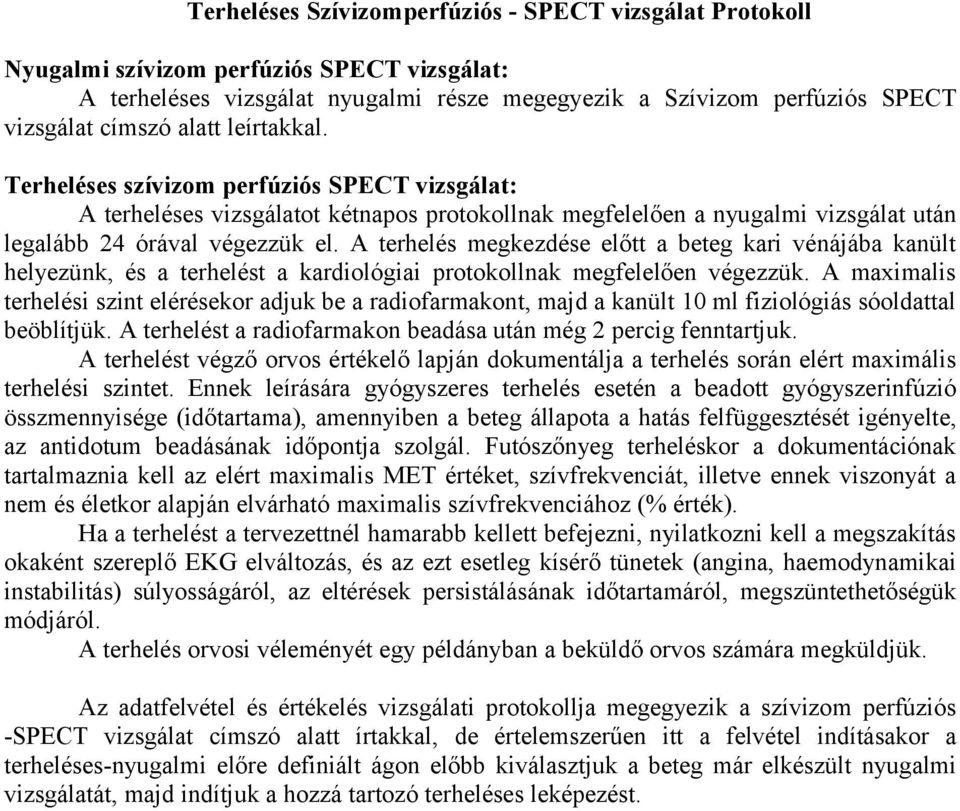 Terheléses Szívizomperfúziós - SPECT vizsgálat Protokoll

Nyugalmi szívizom perfúziós SPECT vizsgálat:
A terheléses vizsgálat nyugalmi része megegyezik a Szívizom perfúziós SPECT vizsgálat címszó alatt leírtakkal.

Terheléses szívizom perfúziós SPECT vizsgálat:
A terheléses vizsgálatot kétnapos protokollnak megfelelően a nyugalmi vizsgálat után legalább 24 órával végezzük el. A terhelés megkezdése előtt a beteg kari vénájába kanült helyezünk, és a terhelést a kardiológiai protokollnak megfelelően végezzük. A maximalis terhelési szint elérésekor adjuk be a radiofarmakont, majd a kanült 10 ml fiziológiás sóoldattal beöblítjük. A terhelést a radiofarmakon beadása után még 2 percig fenntartjuk.
A terhelést végző orvos értékelő lapján dokumentálja a terhelés során elért maximális terhelési szintet. Ennek leírására gyógyszeres terhelés esetén a beadott gyógyszerinfúzió összmennyisége (időtartama), amennyiben a beteg állapota a hatás felfüggesztését igényelte, az antidotum beadásának időpontja szolgál. Futószőnyeg terheléskor a dokumentációnak tartalmaznia kell az elért maximalis MET értéket, szívfrekvenciát, illetve ennek viszonyát a nem és életkor alapján elvárható maximalis szívfrekvenciához (% érték).
Ha a terhelést a tervezettnél hamarabb kellett befejezni, nyilatkozni kell a megszakítás okaként szereplő EKG elváltozás, és az ezt esetleg kísérő tünetek (angina, haemodynamikai instabilitás) súlyosságáról, az eltérések persistálásának időtartamáról, megszüntethetőségük módjáról.
A terhelés orvosi véleményét egy példányban a beküldő orvos számára megküldjük.

Az adatfelvétel és értékelés vizsgálati protokollja megegyezik a szívizom perfúziós -SPECT vizsgálat címszó alatt írtakkal, de értelemszerűen itt a felvétel indításakor a terheléses-nyugalmi előre definiált ágon előbb kiválasztjuk a beteg már elkészült nyugalmi vizsgálatát, majd indítjuk a hozzá tartozó terheléses leképezést.